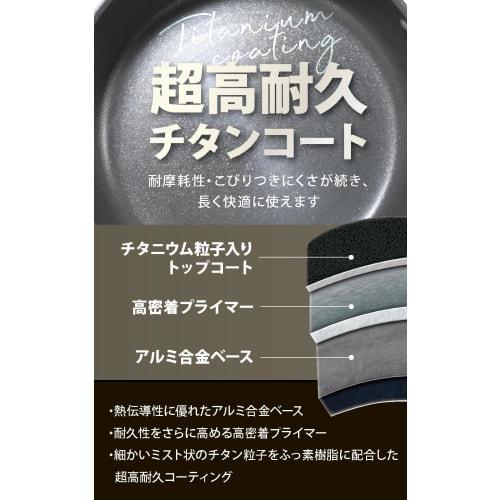 Titanium coating

超高耐久
チタンコート

耐摩耗性・こびりつきにくさが続き、
長く快適に使えます

チタニウム粒子入り
トップコート

高密着プライマー

アルミ合金ベース

・熱伝導性に優れたアルミ合金ベース
・耐久性をさらに高める高密着プライマー
・細かいミスト状のチタン粒子をふっ素樹脂に配合した超高耐久コーティング